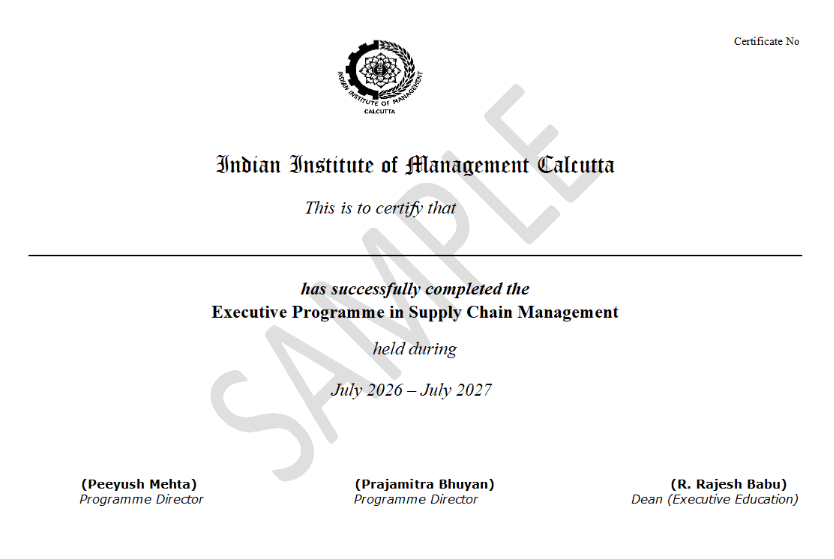 Certificate No

INDIAN INSTITUTE OF MANAGEMENT
CALCUTTA

Indian Institute of Management Calcutta

This is to certify that

____

has successfully completed the
Executive Programme in Supply Chain Management

held during

July 2026 – July 2027

(Peeyush Mehta)
Programme Director

(Prajamitra Bhuyan)
Programme Director

(R. Rajesh Babu)
Dean (Executive Education)

SAMPLE